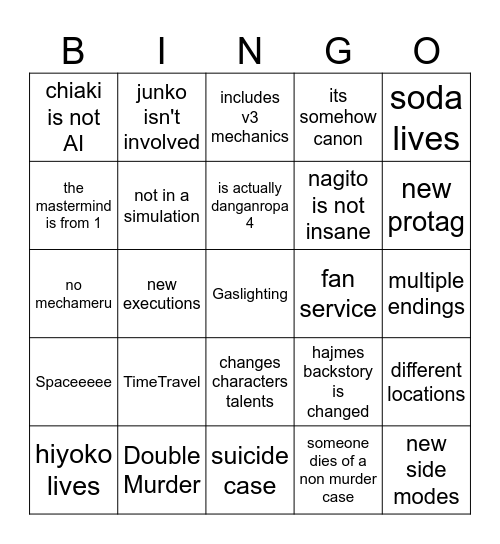 | B | I | N | G | O |
|---|---|---|---|---|
| chiaki is not AI | junko isn't involved | includes v3 mechanics | its somehow canon | soda lives |
| the mastermind is from 1 | not in a simulation | is actually danganropa 4 | nagito is not insane | new protag |
| no mechameru | new executions | Gaslighting | fan service | multiple endings |
| Spaceeeee | TimeTravel | changes characters talents | hajmes backstory is changed | different locations |
| hiyoko lives | Double Murder | suicide case | someone dies of a non murder case | new side modes |